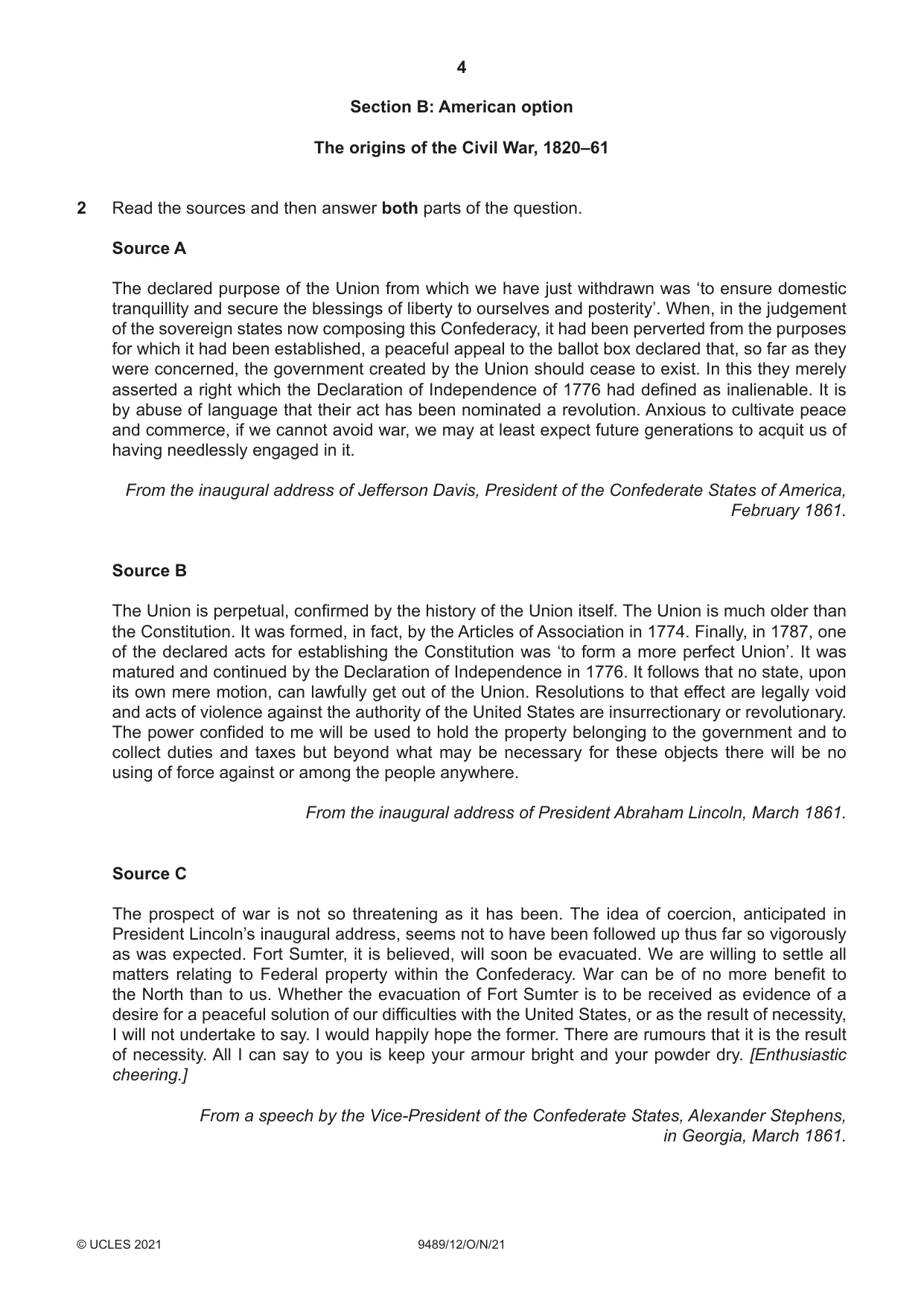 4

Section B: American option

The origins of the Civil War, 1820–61

2 Read the sources and then answer both parts of the question.

Source A

The declared purpose of the Union from which we have just withdrawn was 'to ensure domestic tranquillity and secure the blessings of liberty to ourselves and posterity'. When, in the judgement of the sovereign states now composing this Confederacy, it had been perverted from the purposes for which it had been established, a peaceful appeal to the ballot box declared that, so far as they were concerned, the government created by the Union should cease to exist. In this they merely asserted a right which the Declaration of Independence of 1776 had defined as inalienable. It is by abuse of language that their act has been nominated a revolution. Anxious to cultivate peace and commerce, if we cannot avoid war, we may at least expect future generations to acquit us of having needlessly engaged in it.

From the inaugural address of Jefferson Davis, President of the Confederate States of America, February 1861.

Source B

The Union is perpetual, confirmed by the history of the Union itself. The Union is much older than the Constitution. It was formed, in fact, by the Articles of Association in 1774. Finally, in 1787, one of the declared acts for establishing the Constitution was 'to form a more perfect Union'. It was matured and continued by the Declaration of Independence in 1776. It follows that no state, upon its own mere motion, can lawfully get out of the Union. Resolutions to that effect are legally void and acts of violence against the authority of the United States are insurrectionary or revolutionary. The power confided to me will be used to hold the property belonging to the government and to collect duties and taxes but beyond what may be necessary for these objects there will be no using of force against or among the people anywhere.

From the inaugural address of President Abraham Lincoln, March 1861.

Source C

The prospect of war is not so threatening as it has been. The idea of coercion, anticipated in President Lincoln's inaugural address, seems not to have been followed up thus far so vigorously as was expected. Fort Sumter, it is believed, will soon be evacuated. We are willing to settle all matters relating to Federal property within the Confederacy. War can be of no more benefit to the North than to us. Whether the evacuation of Fort Sumter is to be received as evidence of a desire for a peaceful solution of our difficulties with the United States, or as the result of necessity, I will not undertake to say. I would happily hope the former. There are rumours that it is the result of necessity. All I can say to you is keep your armour bright and your powder dry. [Enthusiastic cheering.]

From a speech by the Vice-President of the Confederate States, Alexander Stephens, in Georgia, March 1861.

© UCLES 2021 9489/12/O/N/21